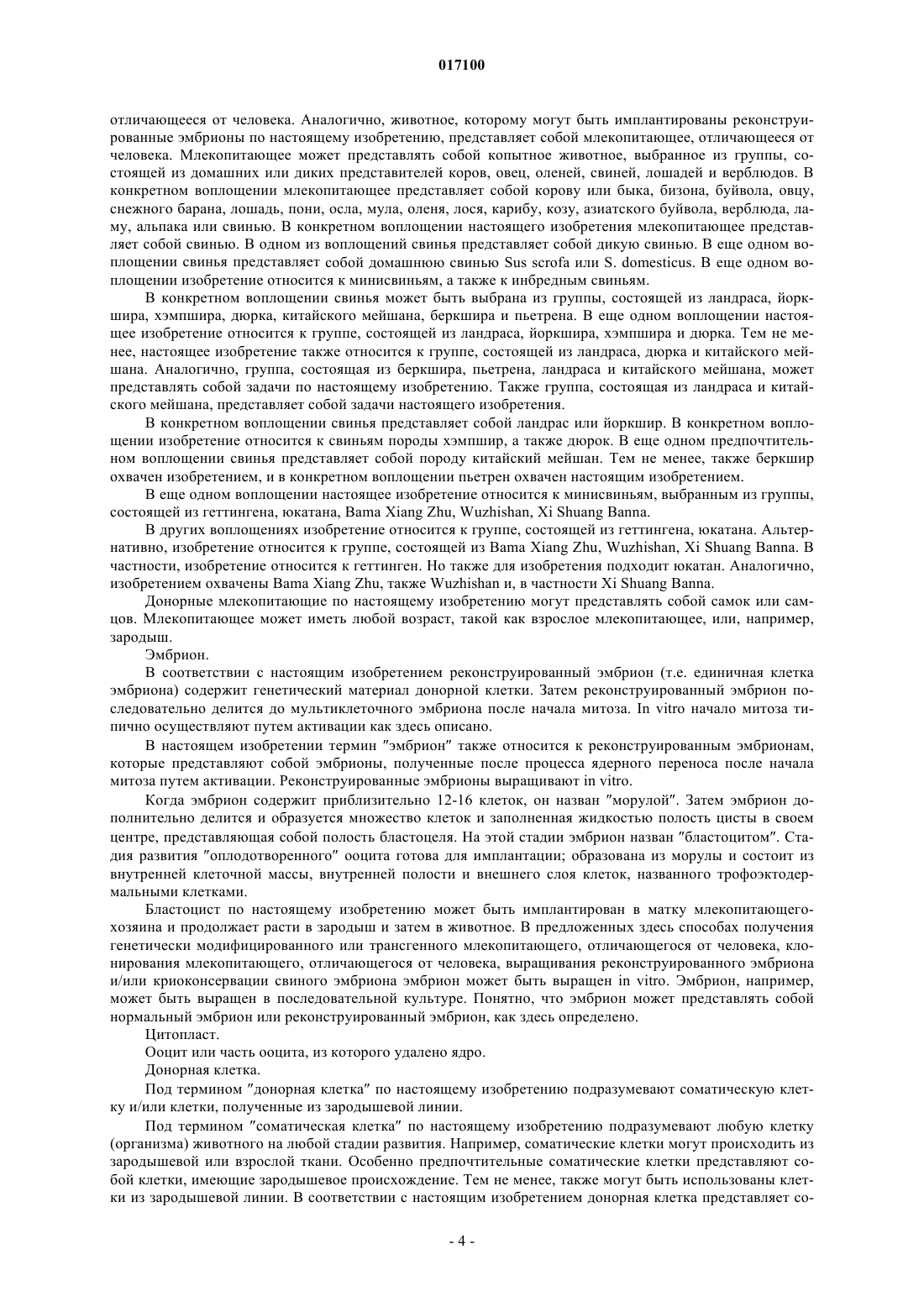 017100

отличающееся от человека. Аналогично, животное, которому могут быть имплантированы реконструированные эмбрионы по настоящему изобретению, представляет собой млекопитающее, отличающееся от человека. Млекопитающее может представлять собой копытное животное, выбранное из группы, состоящей из домашних или диких представителей коров, овец, оленей, свиней, лошадей и верблюдов. В конкретном воплощении млекопитающее представляет собой корову или быка, бизона, буйвола, овцу, снежного барана, лошадь, пони, осла, мула, оленя, лося, карибу, козу, азиатского буйвола, верблюда, ламу, альпака или свинью. В конкретном воплощении настоящего изобретения млекопитающее представляет собой свинью. В одном из воплощений свинья представляет собой дикую свинью. В еще одном воплощении свинья представляет собой домашнюю свинью Sus scrofa или S. domesticus. В еще одном воплощении изобретение относится к минисвиньям, а также к инбредным свиньям.

В конкретном воплощении свинья может быть выбрана из группы, состоящей из ландраса, йоркшира, хэмпшира, дюрка, китайского мейшана, беркшира и пьетрена. В еще одном воплощении настоящее изобретение относится к группе, состоящей из ландраса, йоркшира, хэмпшира и дюрка. Тем не менее, настоящее изобретение также относится к группе, состоящей из ландраса, дюрка и китайского мейшана. Аналогично, группа, состоящая из беркшира, пьетрена, ландраса и китайского мейшана, может представлять собой задачи по настоящему изобретению. Также группа, состоящая из ландраса и китайского мейшана, представляет собой задачи настоящего изобретения.

В конкретном воплощении свинья представляет собой ландрас или йоркшир. В конкретном воплощении изобретение относится к свиньям породы хэмпшир, а также дюрок. В еще одном предпочтительном воплощении свинья представляет собой породу китайский мейшан. Тем не менее, также беркшир охвачен изобретением, и в конкретном воплощении пьетрен охвачен настоящим изобретением.

В еще одном воплощении настоящее изобретение относится к минисвиньям, выбранным из группы, состоящей из геттингена, юкатана, Bama Xiang Zhu, Wuzhishan, Xi Shuang Banna.

В других воплощениях изобретение относится к группе, состоящей из геттингена, юкатана. Альтернативно, изобретение относится к группе, состоящей из Bama Xiang Zhu, Wuzhishan, Xi Shuang Banna. В частности, изобретение относится к геттинген. Но также для изобретения подходит юкатан. Аналогично, изобретением охвачены Bama Xiang Zhu, также Wuzhishan и, в частности Xi Shuang Banna.

Донорные млекопитающие по настоящему изобретению могут представлять собой самок или самцов. Млекопитающее может иметь любой возраст, такой как взрослое млекопитающее, или, например, зародыш.

Эмбрион.

В соответствии с настоящим изобретением реконструированный эмбрион (т.е. единичная клетка эмбриона) содержит генетический материал донорной клетки. Затем реконструированный эмбрион последовательно делится до мультиклеточного эмбриона после начала митоза. In vitro начало митоза типично осуществляют путем активации как здесь описано.

В настоящем изобретении термин "эмбрион" также относится к реконструированным эмбрионам, которые представляют собой эмбрионы, полученные после процесса ядерного переноса после начала митоза путем активации. Реконструированные эмбрионы выращивают in vitro.

Когда эмбрион содержит приблизительно 12-16 клеток, он назван "морулой". Затем эмбрион дополнительно делится и образуется множество клеток и заполненная жидкостью полость цисты в своем центре, представляющая собой полость бластоцеля. На этой стадии эмбрион назван "бластоцитом". Стадия развития "оплодотворенного" ооцита готова для имплантации; образована из морулы и состоит из внутренней клеточной массы, внутренней полости и внешнего слоя клеток, названного трофоэктодермальными клетками.

Бластоцист по настоящему изобретению может быть имплантирован в матку млекопитающего-хозяина и продолжает расти в зародыш и затем в животное. В предложенных здесь способах получения генетически модифицированного или трансгенного млекопитающего, отличающегося от человека, клонирования млекопитающего, отличающегося от человека, выращивания реконструированного эмбриона и/или криоконсервации свиного эмбриона эмбрион может быть выращен in vitro. Эмбрион, например, может быть выращен в последовательной культуре. Понятно, что эмбрион может представлять собой нормальный эмбрион или реконструированный эмбрион, как здесь определено.

Цитопласт.

Ооцит или часть ооцита, из которого удалено ядро.

Донорная клетка.

Под термином "донорная клетка" по настоящему изобретению подразумевают соматическую клетку и/или клетки, полученные из зародышевой линии.

Под термином "соматическая клетка" по настоящему изобретению подразумевают любую клетку (организма) животного на любой стадии развития. Например, соматические клетки могут происходить из зародышевой или взрослой ткани. Особенно предпочтительные соматические клетки представляют собой клетки, имеющие зародышевое происхождение. Тем не менее, также могут быть использованы клетки из зародышевой линии. В соответствии с настоящим изобретением донорная клетка представляет со-

- 4 -